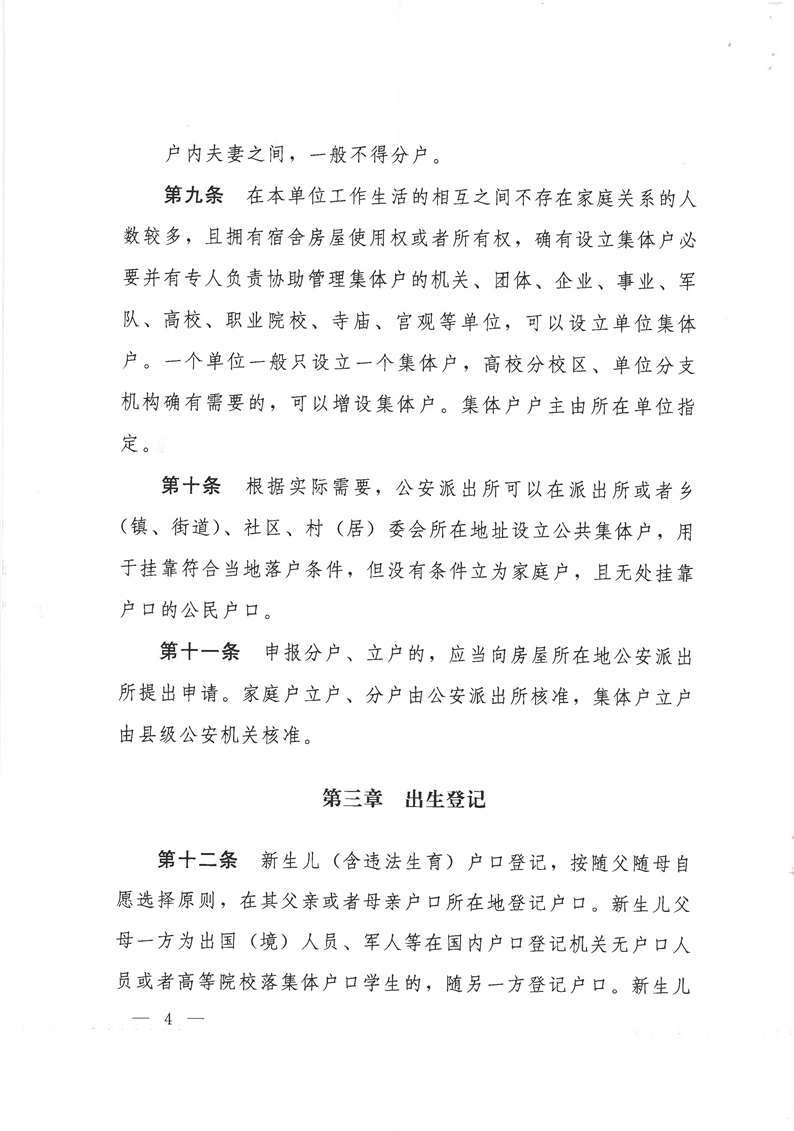 户内夫妻之间，一般不得分户。

第九条　在本单位工作生活的相互之间不存在家庭关系的人数较多，且拥有宿舍房屋使用权或者所有权，确有设立集体户必要并有专人负责协助管理集体户的机关、团体、企业、事业、军队、高校、职业院校、寺庙、宫观等单位，可以设立单位集体户。一个单位一般只设立一个集体户，高校分校区、单位分支机构确有需要的，可以增设集体户。集体户户主由所在单位指定。

第十条　根据实际需要，公安派出所可以在派出所或者乡（镇、街道）、社区、村（居）委会所在地址设立公共集体户，用于挂靠符合当地落户条件，但没有条件立为家庭户，且无处挂靠户口的公民户口。

第十一条　申报分户、立户的，应当向房屋所在地公安派出所提出申请。家庭户立户、分户由公安派出所核准，集体户立户由县级公安机关核准。

第三章　出生登记

第十二条　新生儿（含违法生育）户口登记，按随父随母自愿选择原则，在其父亲或者母亲户口所在地登记户口。新生儿父母一方为出国（境）人员、军人等在国内户口登记机关无户口人员或者高等院校落集体户口学生的，随另一方登记户口。新生儿

— 4 —